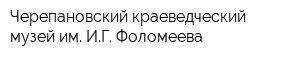 Черепановский краеведческий музей им. И.Г. Фоломеева